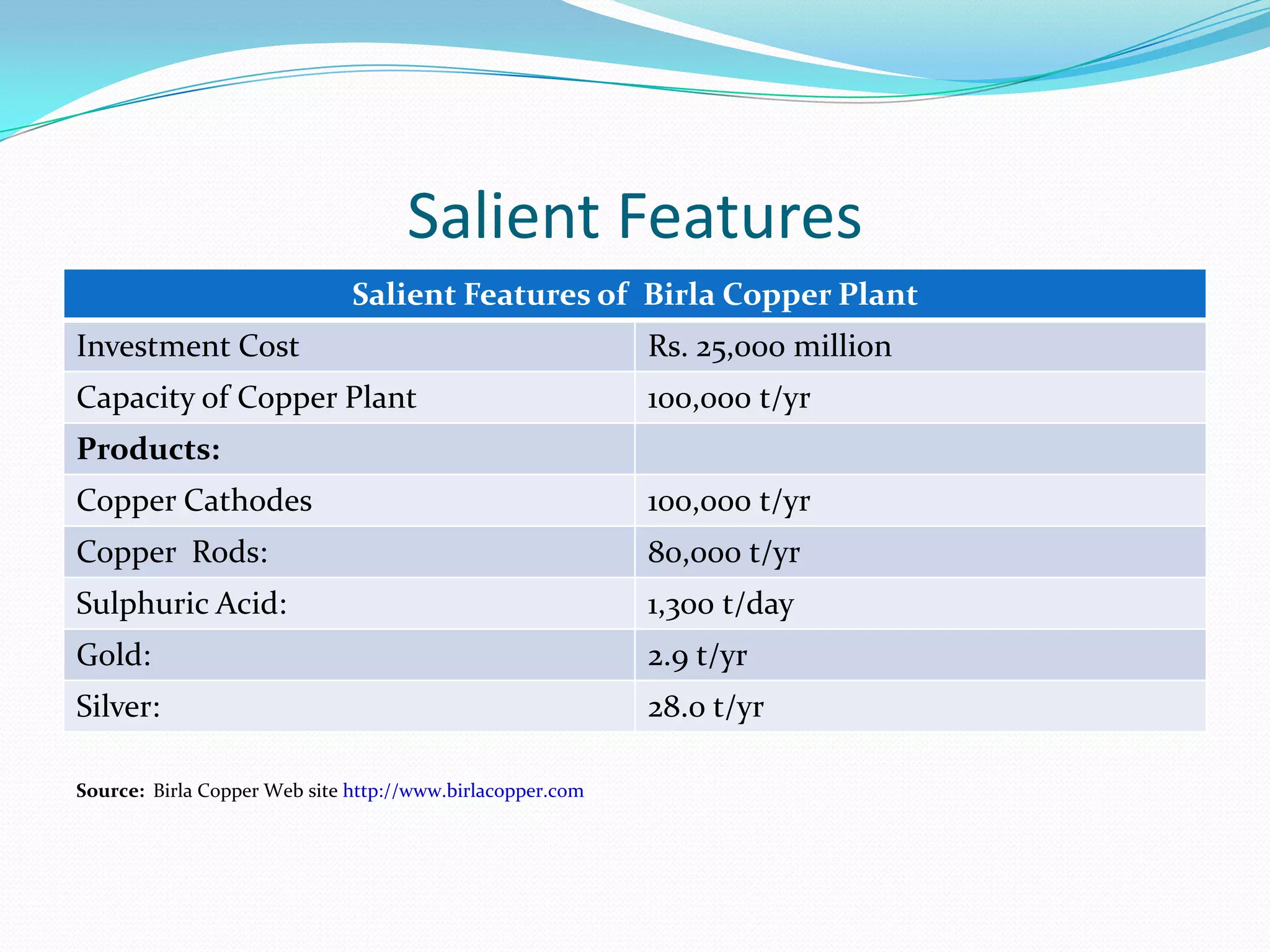 Salient Features

| Salient Features of Birla Copper Plant | |
|---|---|
| Investment Cost | Rs. 25,000 million |
| Capacity of Copper Plant | 100,000 t/yr |
| **Products:** | |
| Copper Cathodes | 100,000 t/yr |
| Copper Rods: | 80,000 t/yr |
| Sulphuric Acid: | 1,300 t/day |
| Gold: | 2.9 t/yr |
| Silver: | 28.0 t/yr |

**Source:** Birla Copper Web site http://www.birlacopper.com